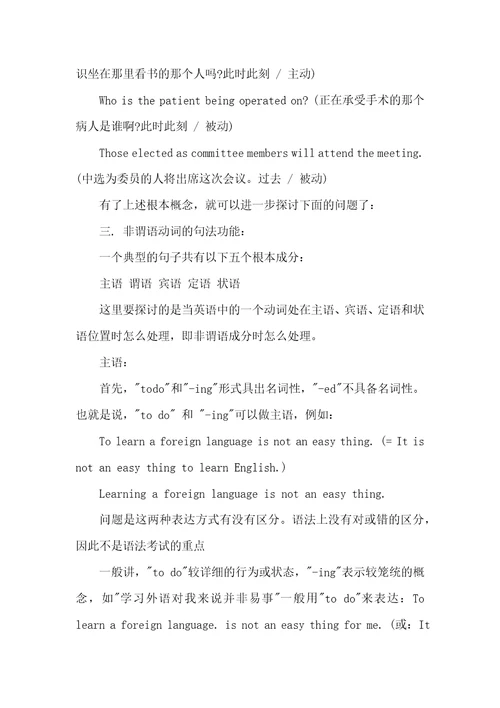 识坐在那里看书的那个人吗?此时此刻 / 主动)

Who is the patient being operated on? (正在承受手术的那个病人是谁啊?此时此刻 / 被动)

Those elected as committee members will attend the meeting. (中选为委员的人将出席这次会议。过去 / 被动)

有了上述根本概念，就可以进一步探讨下面的问题了：

三. 非谓语动词的句法功能：

一个典型的句子共有以下五个根本成分：

主语 谓语 宾语 定语 状语

这里要探讨的是当英语中的一个动词处在主语、宾语、定语和状语位置时怎么处理，即非谓语成分时怎么处理。

主语：

首先，"todo"和"-ing"形式具出名词性，"-ed"不具备名词性。也就是说，"to do" 和 "-ing"可以做主语，例如：

To learn a foreign language is not an easy thing. (= It is not an easy thing to learn English.)

Learning a foreign language is not an easy thing.

问题是这两种表达方式有没有区分。语法上没有对或错的区分，因此不是语法考试的重点

一般讲，"to do"较详细的行为或状态，"-ing"表示较笼统的概念，如"学习外语对我来说并非易事"一般用"to do"来表达：To learn a foreign language. is not an easy thing for me. (或：It